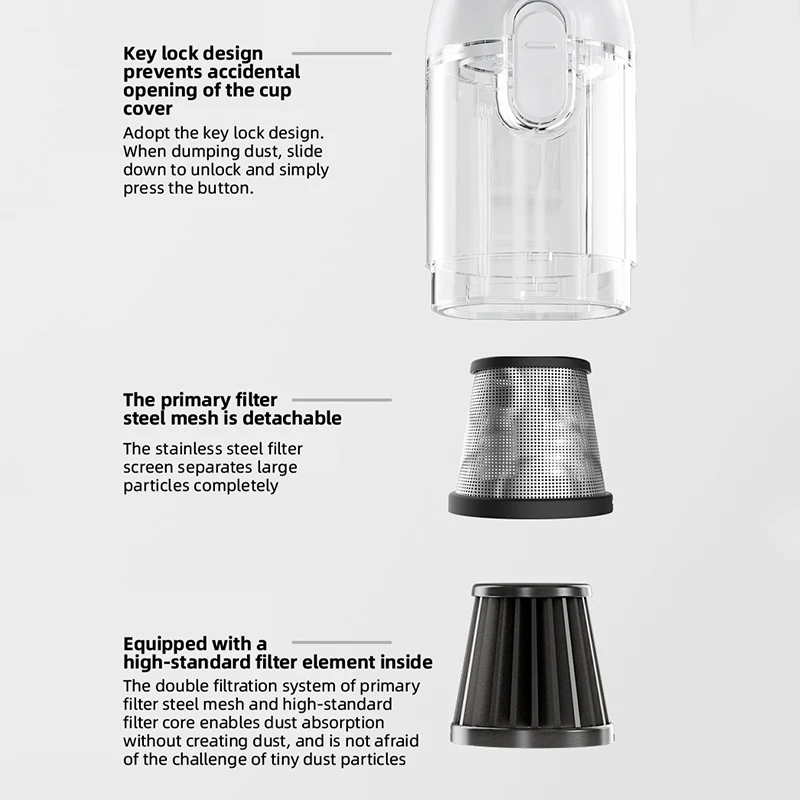 Key lock design prevents accidental opening of the cup cover

Adopt the key lock design. When dumping dust, slide down to unlock and simply press the button.

The primary filter steel mesh is detachable

The stainless steel filter screen separates large particles completely

Equipped with a high-standard filter element inside

The double filtration system of primary filter steel mesh and high-standard filter core enables dust absorption without creating dust, and is not afraid of the challenge of tiny dust particles